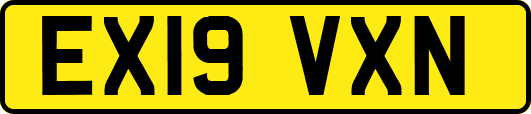 EX19 VXN